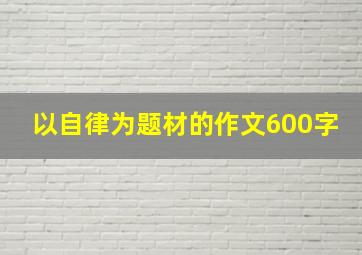 以自律为题材的作文600字